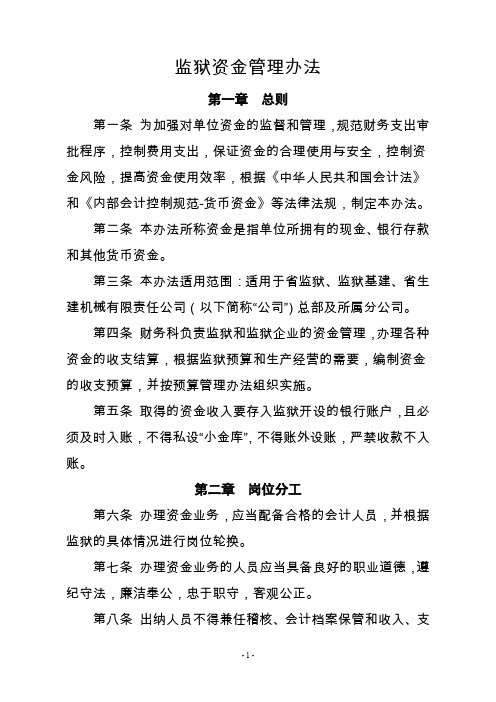 监狱资金管理办法

第一章　总则

第一条 为加强对单位资金的监督和管理，规范财务支出审批程序，控制费用支出，保证资金的合理使用与安全，控制资金风险，提高资金使用效率，根据《中华人民共和国会计法》和《内部会计控制规范-货币资金》等法律法规，制定本办法。

第二条 本办法所称资金是指单位所拥有的现金、银行存款和其他货币资金。

第三条 本办法适用范围：适用于省监狱、监狱基建、省生建机械有限责任公司（以下简称“公司”）总部及所属分公司。

第四条 财务科负责监狱和监狱企业的资金管理，办理各种资金的收支结算，根据监狱预算和生产经营的需要，编制资金的收支预算，并按预算管理办法组织实施。

第五条 取得的资金收入要存入监狱开设的银行账户，且必须及时入账，不得私设“小金库”，不得账外设账，严禁收款不入账。

第二章　岗位分工

第六条 办理资金业务，应当配备合格的会计人员，并根据监狱的具体情况进行岗位轮换。

第七条 办理资金业务的人员应当具备良好的职业道德，遵纪守法，廉洁奉公，忠于职守，客观公正。

第八条 出纳人员不得兼任稽核、会计档案保管和收入、支

-1-